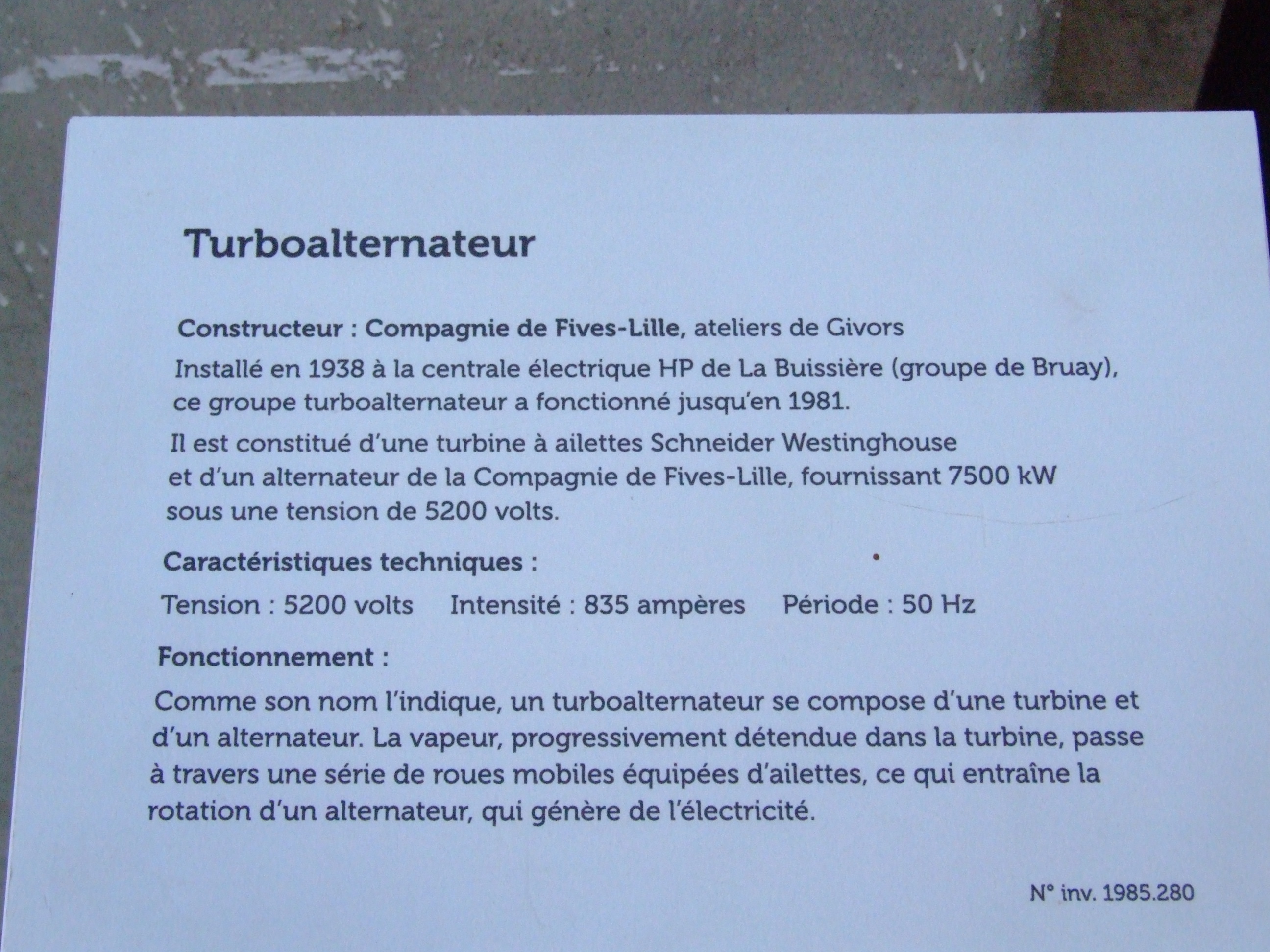 Turboalternateur

Constructeur : Compagnie de Fives-Lille, ateliers de Givors

Installé en 1938 à la centrale électrique HP de La Buissière (groupe de Bruay), ce groupe turboalternateur a fonctionné jusqu'en 1981.

Il est constitué d'une turbine à ailettes Schneider Westinghouse et d'un alternateur de la Compagnie de Fives-Lille, fournissant 7500 kW sous une tension de 5200 volts.

Caractéristiques techniques :

Tension : 5200 volts   Intensité : 835 ampères   Période : 50 Hz

Fonctionnement :

Comme son nom l'indique, un turboalternateur se compose d'une turbine et d'un alternateur. La vapeur, progressivement détendue dans la turbine, passe à travers une série de roues mobiles équipées d'ailettes, ce qui entraîne la rotation d'un alternateur, qui génère de l'électricité.

N° inv. 1985.280